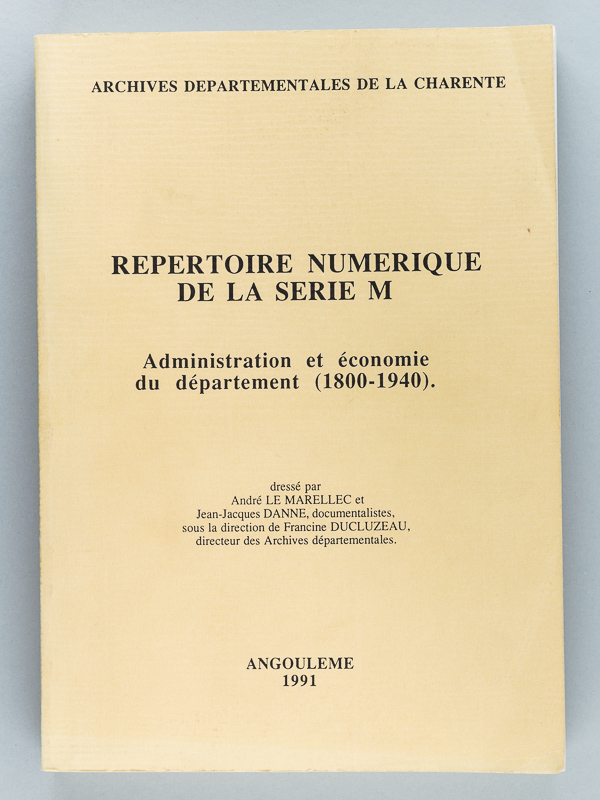 ARCHIVES DEPARTEMENTALES DE LA CHARENTE

REPERTOIRE NUMERIQUE DE LA SERIE M

Administration et économie du département (1800-1940).

dressé par
André LE MARELLEC et
Jean-Jacques DANNE, documentalistes,
sous la direction de Francine DUCLUZEAU,
directeur des Archives départementales.

ANGOULEME
1991